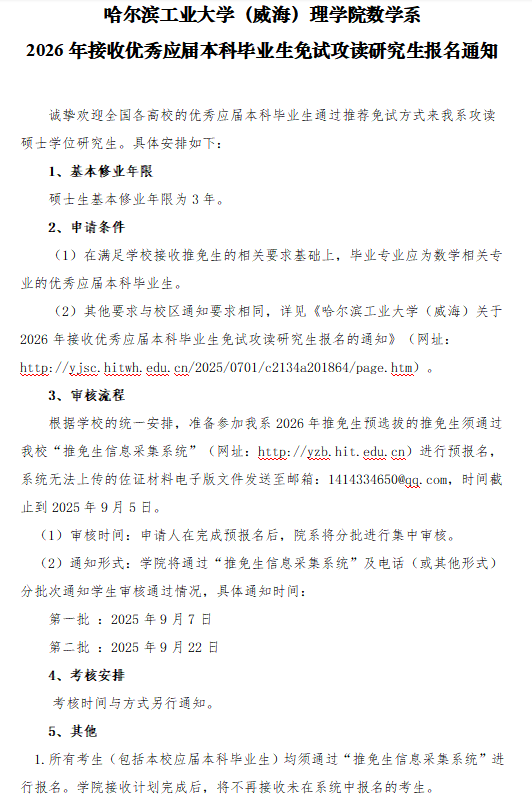 哈尔滨工业大学（威海）理学院数学系
2026 年接收优秀应届本科毕业生免试攻读研究生报名通知

诚挚欢迎全国各高校的优秀应届本科毕业生通过推荐免试方式来我系攻读硕士学位研究生。具体安排如下：

1、基本修业年限

硕士生基本修业年限为 3 年。

2、申请条件

（1）在满足学校接收推免生的相关要求基础上，毕业专业应为数学相关专业的优秀应届本科毕业生。

（2）其他要求与校区通知要求相同，详见《哈尔滨工业大学（威海）关于 2026 年接收优秀应届本科毕业生免试攻读研究生报名的通知》（网址：http://yjsc.hitwh.edu.cn/2025/0701/c2134a201864/page.htm）。

3、审核流程

根据学校的统一安排，准备参加我系 2026 年推免生预选拔的推免生须通过我校“推免生信息采集系统”（网址：http://yzb.hit.edu.cn）进行预报名，系统无法上传的佐证材料电子版文件发送至邮箱：1414334650@qq.com，时间截止到 2025 年 9 月 5 日。

（1）审核时间：申请人在完成预报名后，院系将分批进行集中审核。

（2）通知形式：学院将通过“推免生信息采集系统”及电话（或其他形式）分批次通知学生审核通过情况，具体通知时间：

第一批 ：2025 年 9 月 7 日

第二批 ：2025 年 9 月 22 日

4、考核安排

考核时间与方式另行通知。

5、其他

1.所有考生（包括本校应届本科毕业生）均须通过“推免生信息采集系统”进行报名。学院接收计划完成后，将不再接收未在系统中报名的考生。